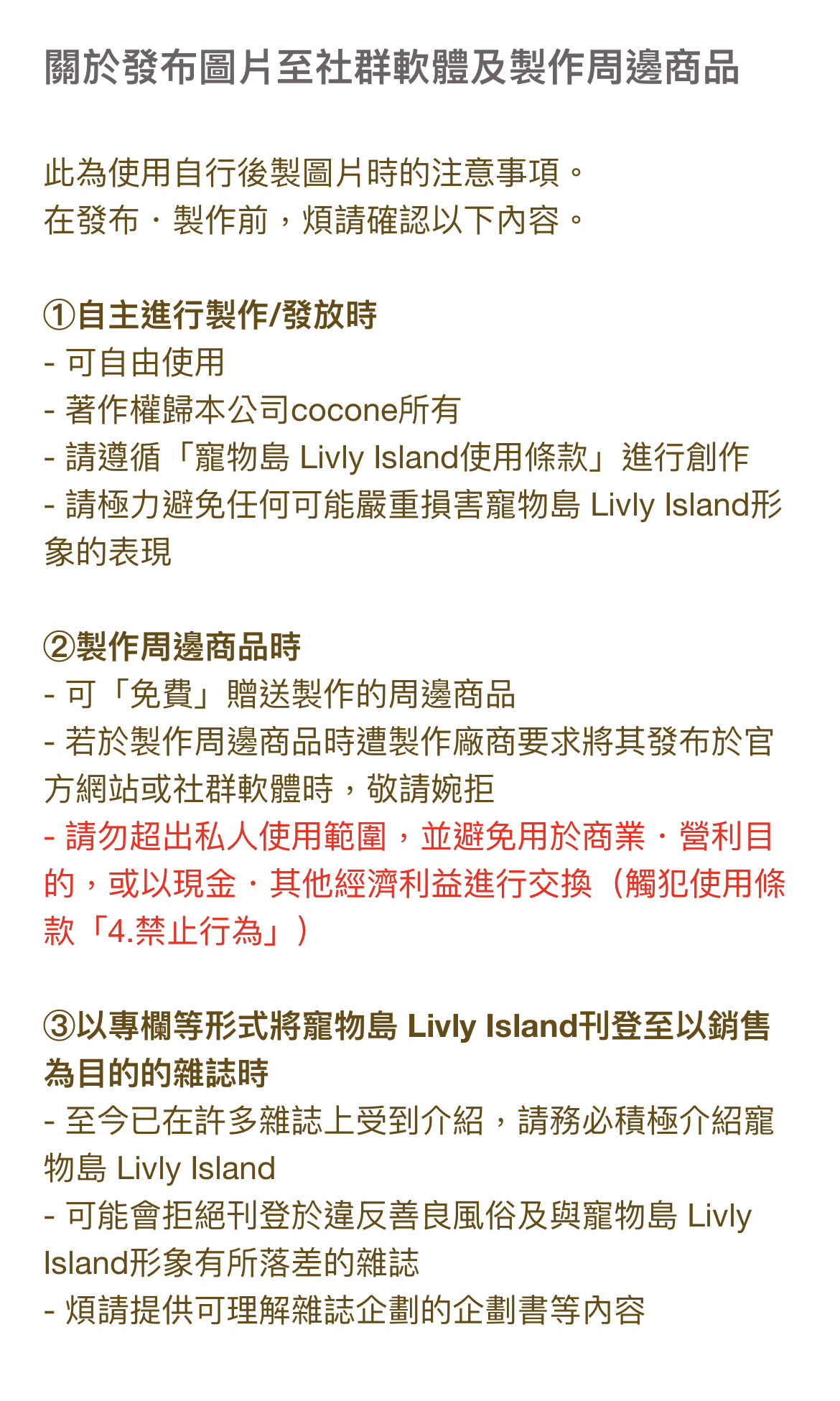 關於發布圖片至社群軟體及製作周邊商品

此為使用自行後製圖片時的注意事項。
在發布・製作前，煩請確認以下內容。

①自主進行製作/發放時
- 可自由使用
- 著作權歸本公司cocone所有
- 請遵循「寵物島 Livly Island使用條款」進行創作
- 請極力避免任何可能嚴重損害寵物島 Livly Island形象的表現

②製作周邊商品時
- 可「免費」贈送製作的周邊商品
- 若於製作周邊商品時遭製作廠商要求將其發布於官方網站或社群軟體時，敬請婉拒
- 請勿超出私人使用範圍，並避免用於商業・營利目的，或以現金・其他經濟利益進行交換（觸犯使用條款「4.禁止行為」）

③以專欄等形式將寵物島 Livly Island刊登至以銷售為目的的雜誌時
- 至今已在許多雜誌上受到介紹，請務必積極介紹寵物島 Livly Island
- 可能會拒絕刊登於違反善良風俗及與寵物島 Livly Island形象有所落差的雜誌
- 煩請提供可理解雜誌企劃的企劃書等內容